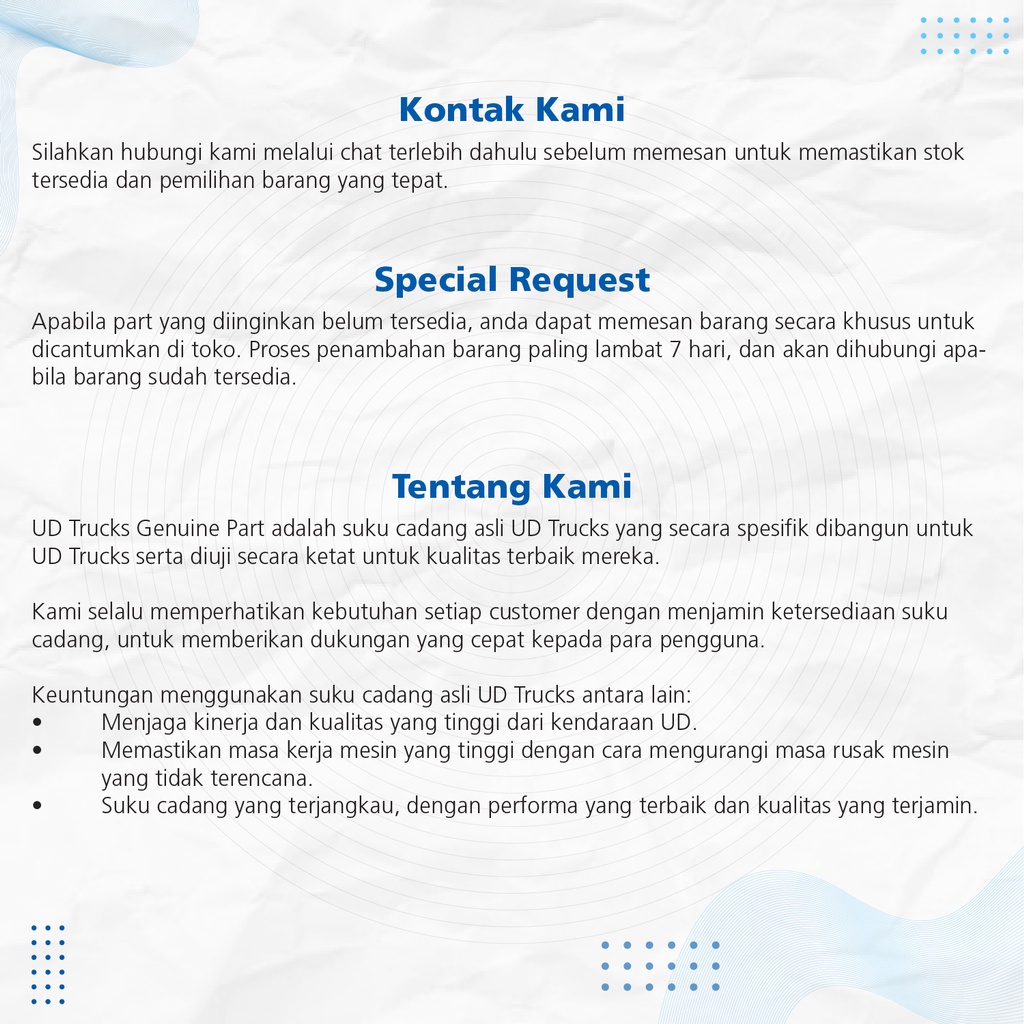 Kontak Kami

Silahkan hubungi kami melalui chat terlebih dahulu sebelum memesan untuk memastikan stok tersedia dan pemilihan barang yang tepat.

Special Request

Apabila part yang diinginkan belum tersedia, anda dapat memesan barang secara khusus untuk dicantumkan di toko. Proses penambahan barang paling lambat 7 hari, dan akan dihubungi apabila barang sudah tersedia.

Tentang Kami

UD Trucks Genuine Part adalah suku cadang asli UD Trucks yang secara spesifik dibangun untuk UD Trucks serta diuji secara ketat untuk kualitas terbaik mereka.

Kami selalu memperhatikan kebutuhan setiap customer dengan menjamin ketersediaan suku cadang, untuk memberikan dukungan yang cepat kepada para pengguna.

Keuntungan menggunakan suku cadang asli UD Trucks antara lain:
• Menjaga kinerja dan kualitas yang tinggi dari kendaraan UD.
• Memastikan masa kerja mesin yang tinggi dengan cara mengurangi masa rusak mesin yang tidak terencana.
• Suku cadang yang terjangkau, dengan performa yang terbaik dan kualitas yang terjamin.